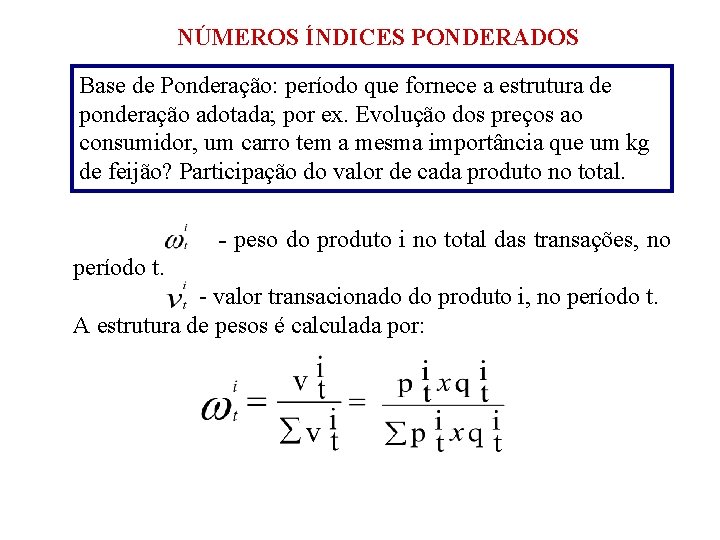 NÚMEROS ÍNDICES PONDERADOS

Base de Ponderação: período que fornece a estrutura de ponderação adotada; por ex. Evolução dos preços ao consumidor, um carro tem a mesma importância que um kg de feijão? Participação do valor de cada produto no total.

$\omega_t^i$ - peso do produto i no total das transações, no período t.

$v_t^i$ - valor transacionado do produto i, no período t.

A estrutura de pesos é calculada por:

$\omega_t^i = \frac{v_t^i}{\sum v_t^i} = \frac{p_t^i x q_t^i}{\sum p_t^i x q_t^i}$